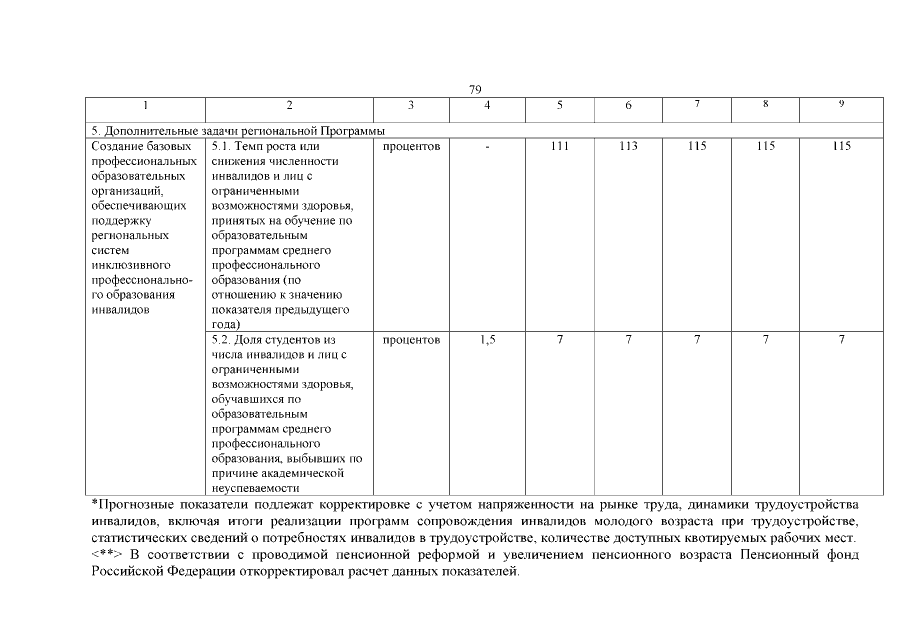 79

| 1 | 2 | 3 | 4 | 5 | 6 | 7 | 8 | 9 |
|---|---|---|---|---|---|---|---|---|
| 5. Дополнительные задачи региональной Программы | | | | | | | | |
| Создание базовых профессиональных образовательных организаций, обеспечивающих поддержку региональных систем инклюзивного профессионального образования инвалидов | 5.1. Темп роста или снижения численности инвалидов и лиц с ограниченными возможностями здоровья, принятых на обучение по образовательным программам среднего профессионального образования (по отношению к значению показателя предыдущего года) | процентов | - | 111 | 113 | 115 | 115 | 115 |
| | 5.2. Доля студентов из числа инвалидов и лиц с ограниченными возможностями здоровья, обучавшихся по образовательным программам среднего профессионального образования, выбывших по причине академической неуспеваемости | процентов | 1,5 | 7 | 7 | 7 | 7 | 7 |

*Прогнозные показатели подлежат корректировке с учетом напряженности на рынке труда, динамики трудоустройства инвалидов, включая итоги реализации программ сопровождения инвалидов молодого возраста при трудоустройстве, статистических сведений о потребностях инвалидов в трудоустройстве, количестве доступных квотируемых рабочих мест.
<**> В соответствии с проводимой пенсионной реформой и увеличением пенсионного возраста Пенсионный фонд Российской Федерации откорректировал расчет данных показателей.